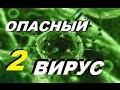 ОПАСНЫЙ

2 ВИРУС